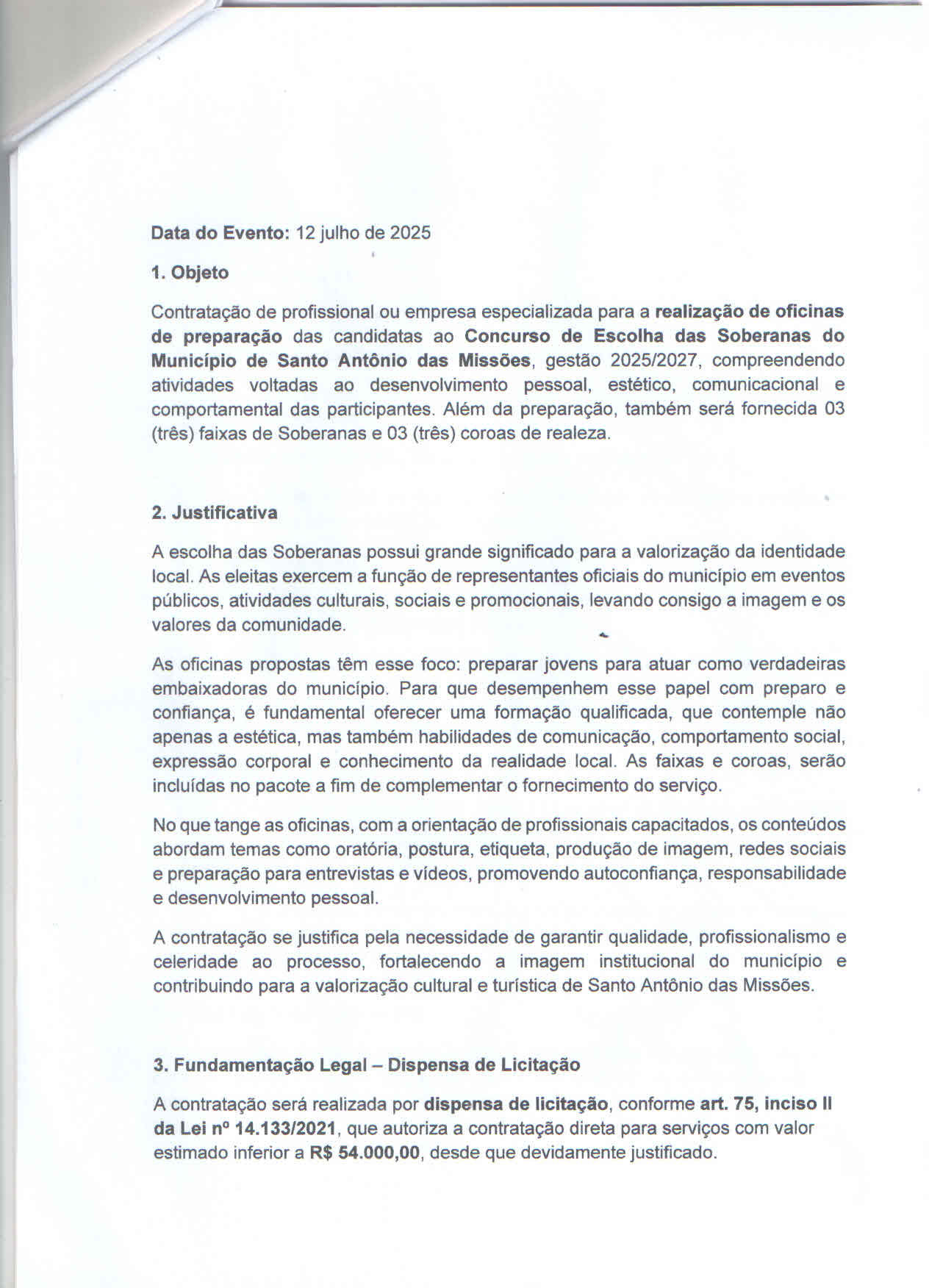 Data do Evento: 12 julho de 2025

1. Objeto

Contratação de profissional ou empresa especializada para a realização de oficinas de preparação das candidatas ao Concurso de Escolha das Soberanas do Município de Santo Antônio das Missões, gestão 2025/2027, compreendendo atividades voltadas ao desenvolvimento pessoal, estético, comunicacional e comportamental das participantes. Além da preparação, também será fornecida 03 (três) faixas de Soberanas e 03 (três) coroas de realeza.

2. Justificativa

A escolha das Soberanas possui grande significado para a valorização da identidade local. As eleitas exercem a função de representantes oficiais do município em eventos públicos, atividades culturais, sociais e promocionais, levando consigo a imagem e os valores da comunidade.

As oficinas propostas têm esse foco: preparar jovens para atuar como verdadeiras embaixadoras do município. Para que desempenhem esse papel com preparo e confiança, é fundamental oferecer uma formação qualificada, que contemple não apenas a estética, mas também habilidades de comunicação, comportamento social, expressão corporal e conhecimento da realidade local. As faixas e coroas, serão incluídas no pacote a fim de complementar o fornecimento do serviço.

No que tange as oficinas, com a orientação de profissionais capacitados, os conteúdos abordam temas como oratória, postura, etiqueta, produção de imagem, redes sociais e preparação para entrevistas e vídeos, promovendo autoconfiança, responsabilidade e desenvolvimento pessoal.

A contratação se justifica pela necessidade de garantir qualidade, profissionalismo e celeridade ao processo, fortalecendo a imagem institucional do município e contribuindo para a valorização cultural e turística de Santo Antônio das Missões.

3. Fundamentação Legal – Dispensa de Licitação

A contratação será realizada por dispensa de licitação, conforme art. 75, inciso II da Lei nº 14.133/2021, que autoriza a contratação direta para serviços com valor estimado inferior a R$ 54.000,00, desde que devidamente justificado.